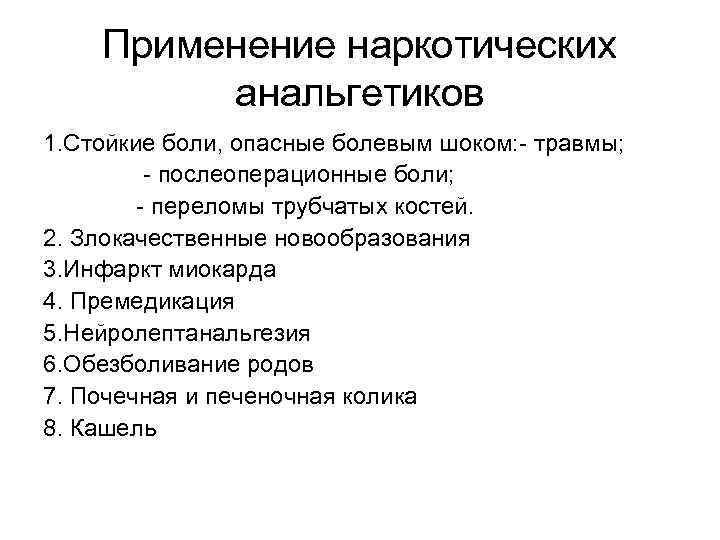 Применение наркотических анальгетиков

1.Стойкие боли, опасные болевым шоком:- травмы;
- послеоперационные боли;
- переломы трубчатых костей.
2. Злокачественные новообразования
3.Инфаркт миокарда
4. Премедикация
5.Нейролептанальгезия
6.Обезболивание родов
7. Почечная и печеночная колика
8. Кашель